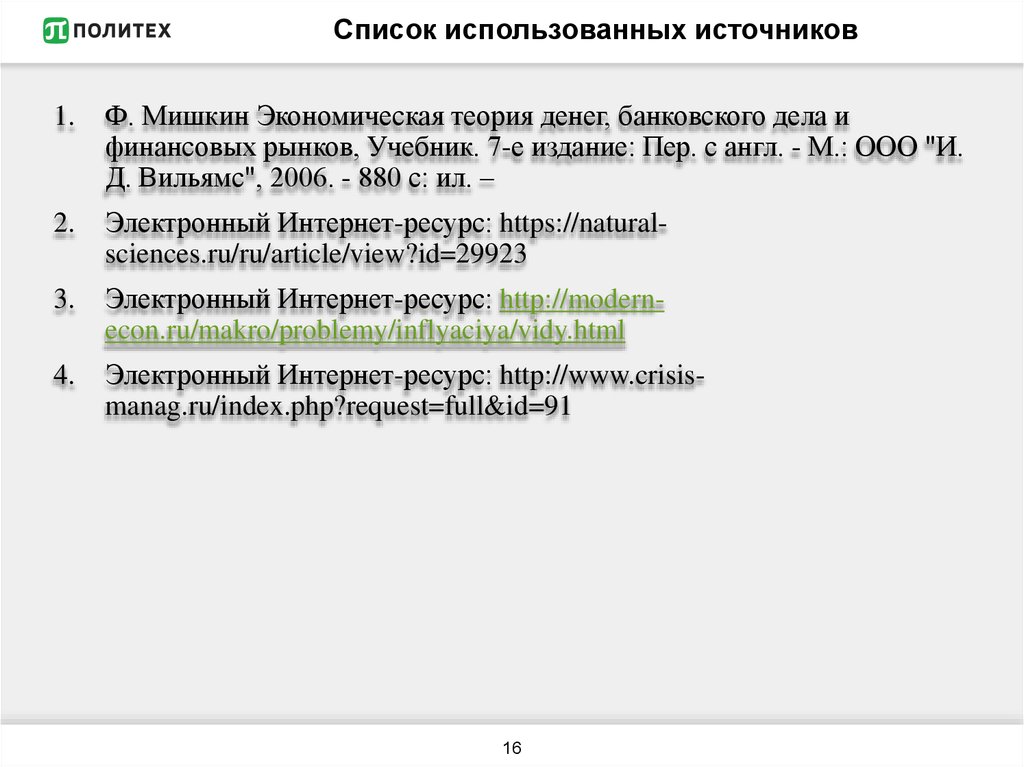 ПОЛИТЕХ

Список использованных источников

1. Ф. Мишкин Экономическая теория денег, банковского дела и финансовых рынков, Учебник. 7-е издание: Пер. с англ. - М.: ООО "И. Д. Вильямс", 2006. - 880 с: ил. –

2. Электронный Интернет-ресурс: https://natural-sciences.ru/ru/article/view?id=29923

3. Электронный Интернет-ресурс: http://modern-econ.ru/makro/problemy/inflyaciya/vidy.html

4. Электронный Интернет-ресурс: http://www.crisis-manag.ru/index.php?request=full&id=91

16